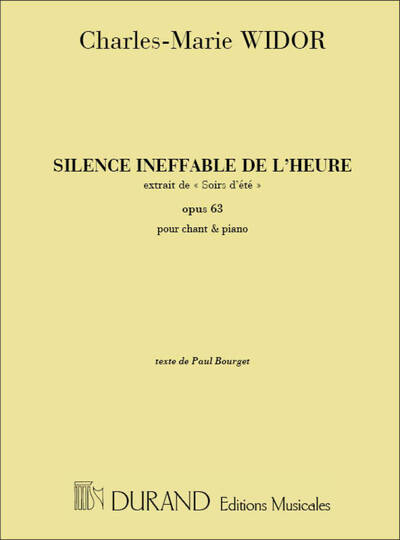 Charles-Marie WIDOR

SILENCE INEFFABLE DE L'HEURE
extrait de « Soirs d'été »

opus 63

pour chant & piano

texte de Paul Bourget

DURAND Editions Musicales